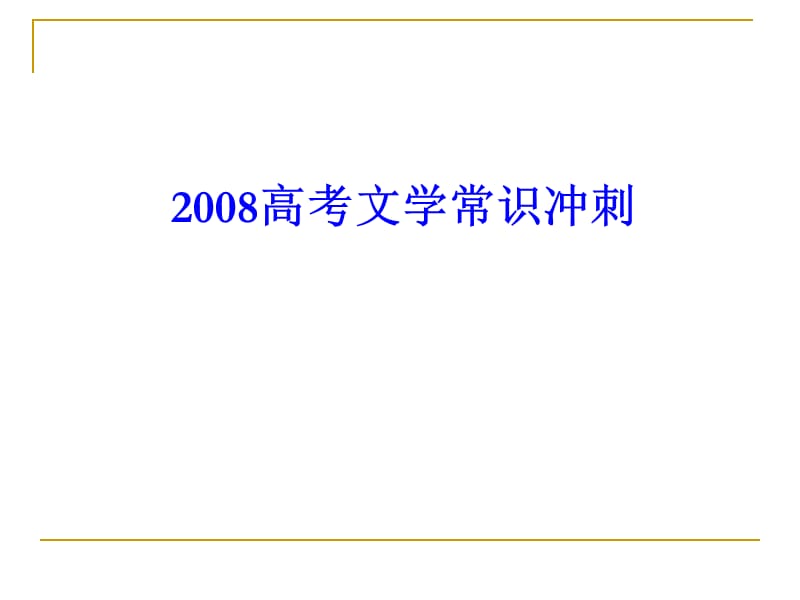 2008高考文学常识冲刺